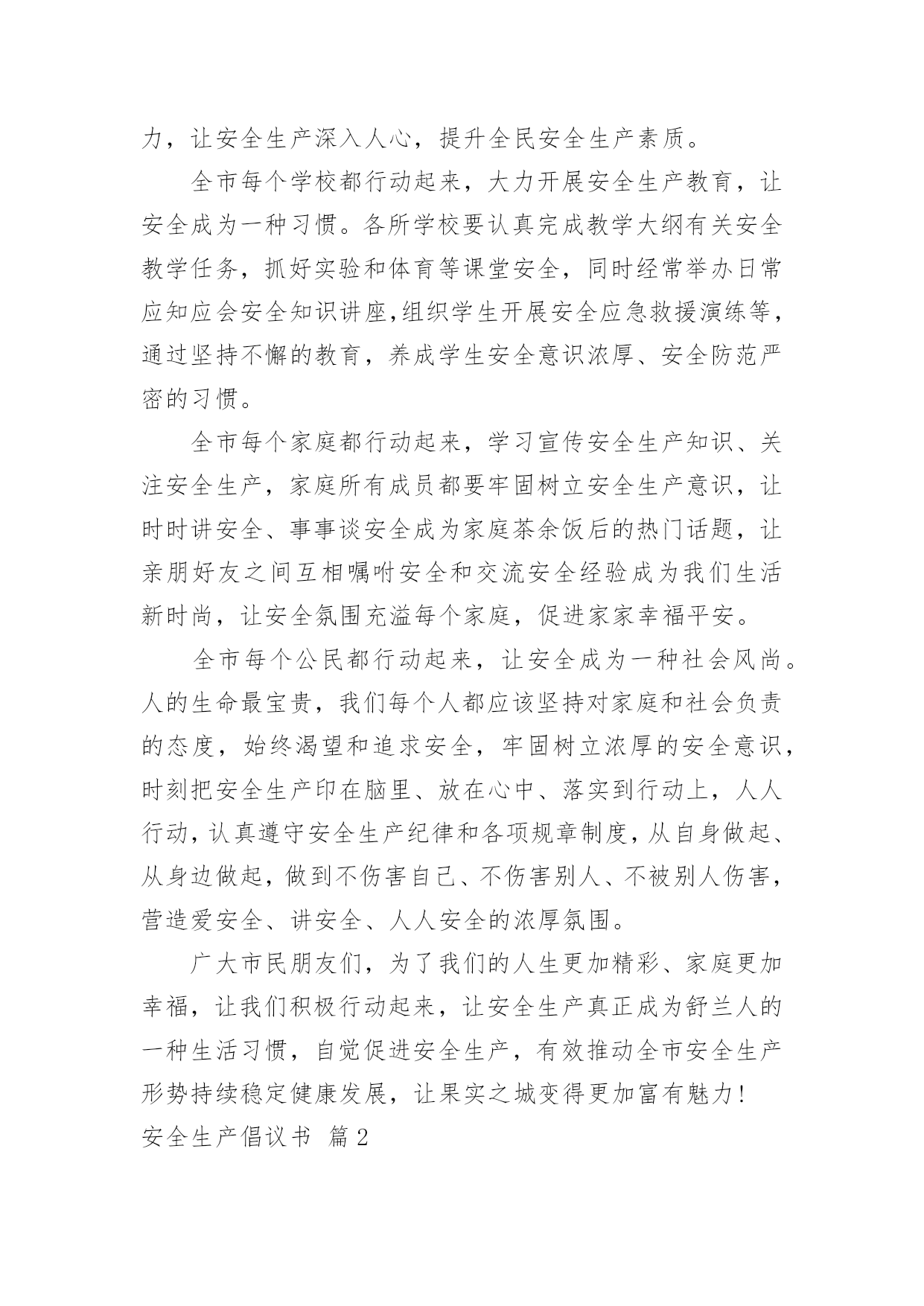 力，让安全生产深入人心，提升全民安全生产素质。

全市每个学校都行动起来，大力开展安全生产教育，让安全成为一种习惯。各所学校要认真完成教学大纲有关安全教学任务，抓好实验和体育等课堂安全，同时经常举办日常应知应会安全知识讲座,组织学生开展安全应急救援演练等，通过坚持不懈的教育，养成学生安全意识浓厚、安全防范严密的习惯。

全市每个家庭都行动起来，学习宣传安全生产知识、关注安全生产，家庭所有成员都要牢固树立安全生产意识，让时时讲安全、事事谈安全成为家庭茶余饭后的热门话题，让亲朋好友之间互相嘱咐安全和交流安全经验成为我们生活新时尚，让安全氛围充溢每个家庭，促进家家幸福平安。

全市每个公民都行动起来，让安全成为一种社会风尚。人的生命最宝贵，我们每个人都应该坚持对家庭和社会负责的态度，始终渴望和追求安全，牢固树立浓厚的安全意识，时刻把安全生产印在脑里、放在心中、落实到行动上，人人行动，认真遵守安全生产纪律和各项规章制度，从自身做起、从身边做起，做到不伤害自己、不伤害别人、不被别人伤害，营造爱安全、讲安全、人人安全的浓厚氛围。

广大市民朋友们，为了我们的人生更加精彩、家庭更加幸福，让我们积极行动起来，让安全生产真正成为舒兰人的一种生活习惯，自觉促进安全生产，有效推动全市安全生产形势持续稳定健康发展，让果实之城变得更加富有魅力！

安全生产倡议书 篇2